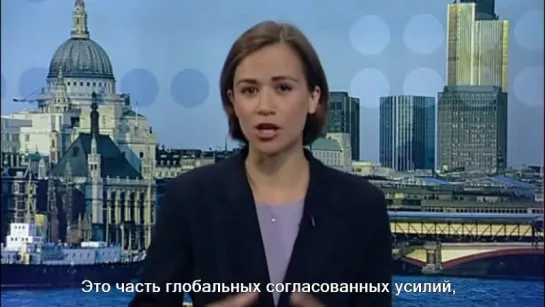 Это часть глобальных согласованных усилий,